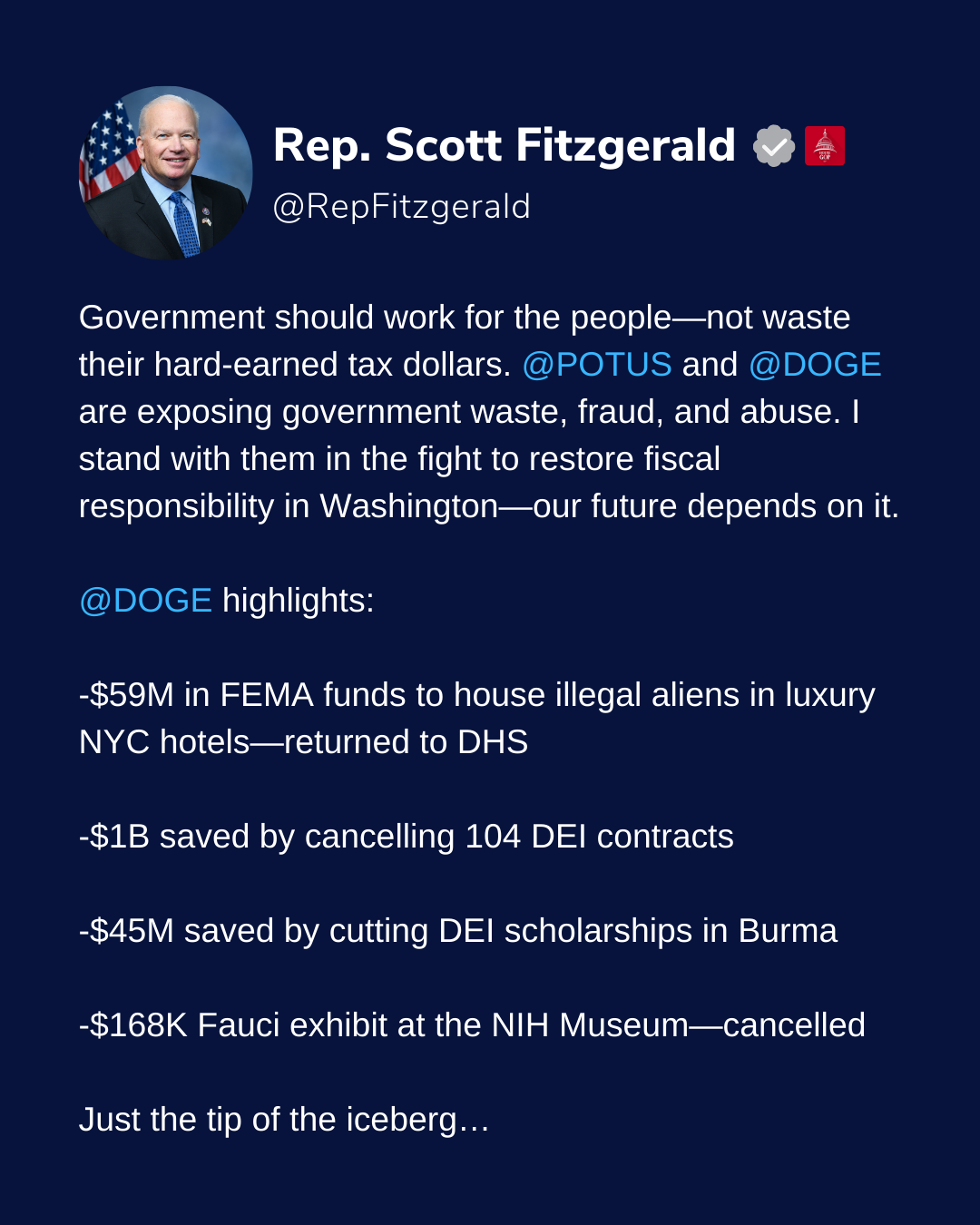 Rep. Scott Fitzgerald
@RepFitzgerald

Government should work for the people—not waste their hard-earned tax dollars. @POTUS and @DOGE are exposing government waste, fraud, and abuse. I stand with them in the fight to restore fiscal responsibility in Washington—our future depends on it.

@DOGE highlights:

-$59M in FEMA funds to house illegal aliens in luxury NYC hotels—returned to DHS

-$1B saved by cancelling 104 DEI contracts

-$45M saved by cutting DEI scholarships in Burma

-$168K Fauci exhibit at the NIH Museum—cancelled

Just the tip of the iceberg…